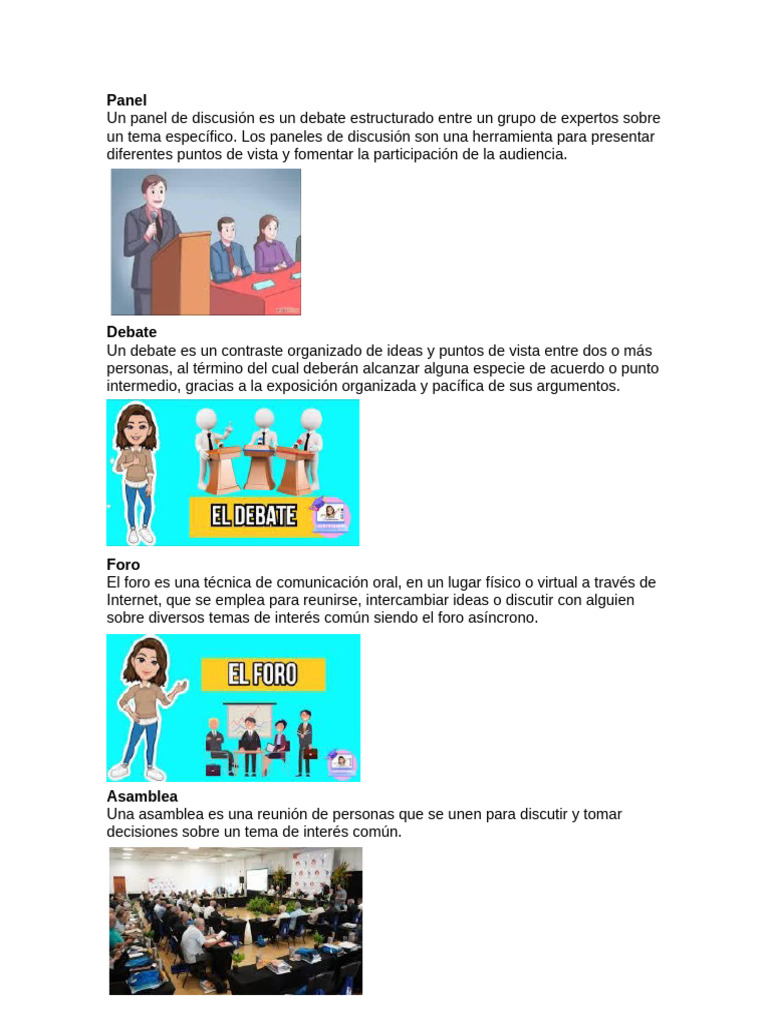 Panel
Un panel de discusión es un debate estructurado entre un grupo de expertos sobre un tema específico. Los paneles de discusión son una herramienta para presentar diferentes puntos de vista y fomentar la participación de la audiencia.

Debate
Un debate es un contraste organizado de ideas y puntos de vista entre dos o más personas, al término del cual deberán alcanzar alguna especie de acuerdo o punto intermedio, gracias a la exposición organizada y pacífica de sus argumentos.

EL DEBATE

Foro
El foro es una técnica de comunicación oral, en un lugar físico o virtual a través de Internet, que se emplea para reunirse, intercambiar ideas o discutir con alguien sobre diversos temas de interés común siendo el foro asíncrono.

EL FORO

Asamblea
Una asamblea es una reunión de personas que se unen para discutir y tomar decisiones sobre un tema de interés común.